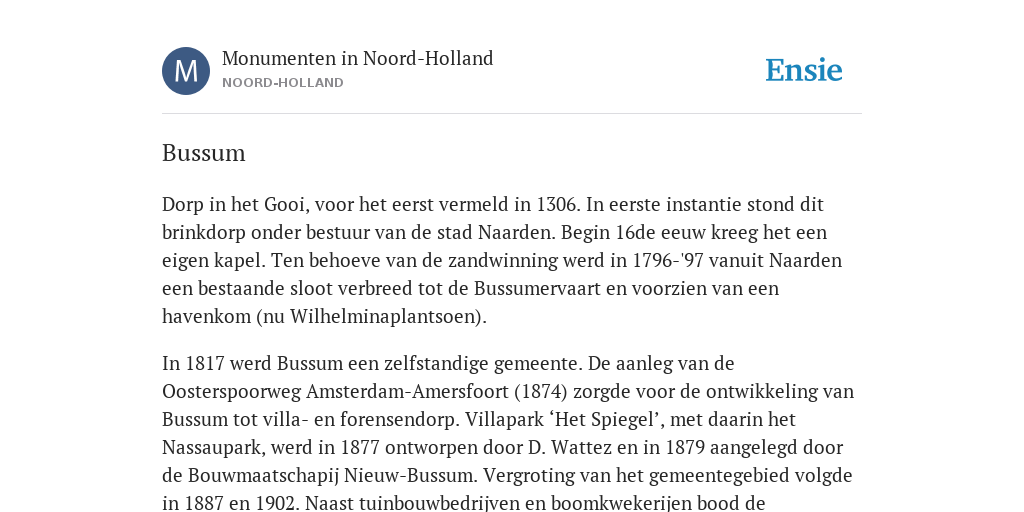 M

Monumenten in Noord-Holland
NOORD-HOLLAND

Ensie

Bussum

Dorp in het Gooi, voor het eerst vermeld in 1306. In eerste instantie stond dit brinkdorp onder bestuur van de stad Naarden. Begin 16de eeuw kreeg het een eigen kapel. Ten behoeve van de zandwinning werd in 1796-'97 vanuit Naarden een bestaande sloot verbreed tot de Bussumervaart en voorzien van een havenkom (nu Wilhelminaplantsoen).

In 1817 werd Bussum een zelfstandige gemeente. De aanleg van de Oosterspoorweg Amsterdam-Amersfoort (1874) zorgde voor de ontwikkeling van Bussum tot villa- en forensendorp. Villapark ‘Het Spiegel’, met daarin het Nassaupark, werd in 1877 ontworpen door D. Wattez en in 1879 aangelegd door de Bouwmaatschapij Nieuw-Bussum. Vergroting van het gemeentegebied volgde in 1887 en 1902. Naast tuinbouwbedrijven en boomkwekerijen bood de